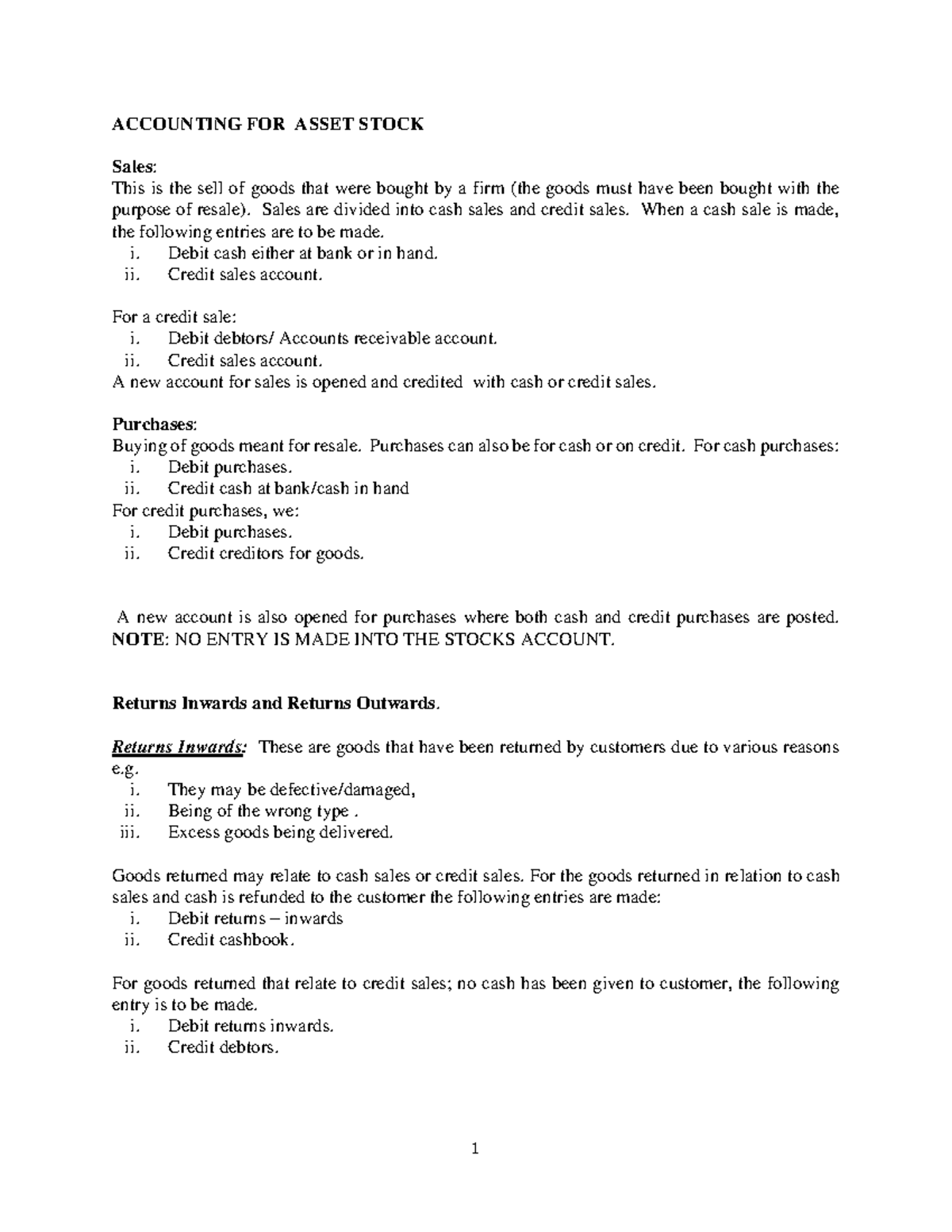 ACCOUNTING FOR ASSET STOCK

Sales:
This is the sell of goods that were bought by a firm (the goods must have been bought with the purpose of resale). Sales are divided into cash sales and credit sales. When a cash sale is made, the following entries are to be made.
i. Debit cash either at bank or in hand.
ii. Credit sales account.

For a credit sale:
i. Debit debtors/ Accounts receivable account.
ii. Credit sales account.
A new account for sales is opened and credited with cash or credit sales.

Purchases:
Buying of goods meant for resale. Purchases can also be for cash or on credit. For cash purchases:
i. Debit purchases.
ii. Credit cash at bank/cash in hand
For credit purchases, we:
i. Debit purchases.
ii. Credit creditors for goods.

A new account is also opened for purchases where both cash and credit purchases are posted. NOTE: NO ENTRY IS MADE INTO THE STOCKS ACCOUNT.

Returns Inwards and Returns Outwards.

Returns Inwards: These are goods that have been returned by customers due to various reasons e.g.
i. They may be defective/damaged,
ii. Being of the wrong type .
iii. Excess goods being delivered.

Goods returned may relate to cash sales or credit sales. For the goods returned in relation to cash sales and cash is refunded to the customer the following entries are made:
i. Debit returns – inwards
ii. Credit cashbook.

For goods returned that relate to credit sales; no cash has been given to customer, the following entry is to be made.
i. Debit returns inwards.
ii. Credit debtors.

1